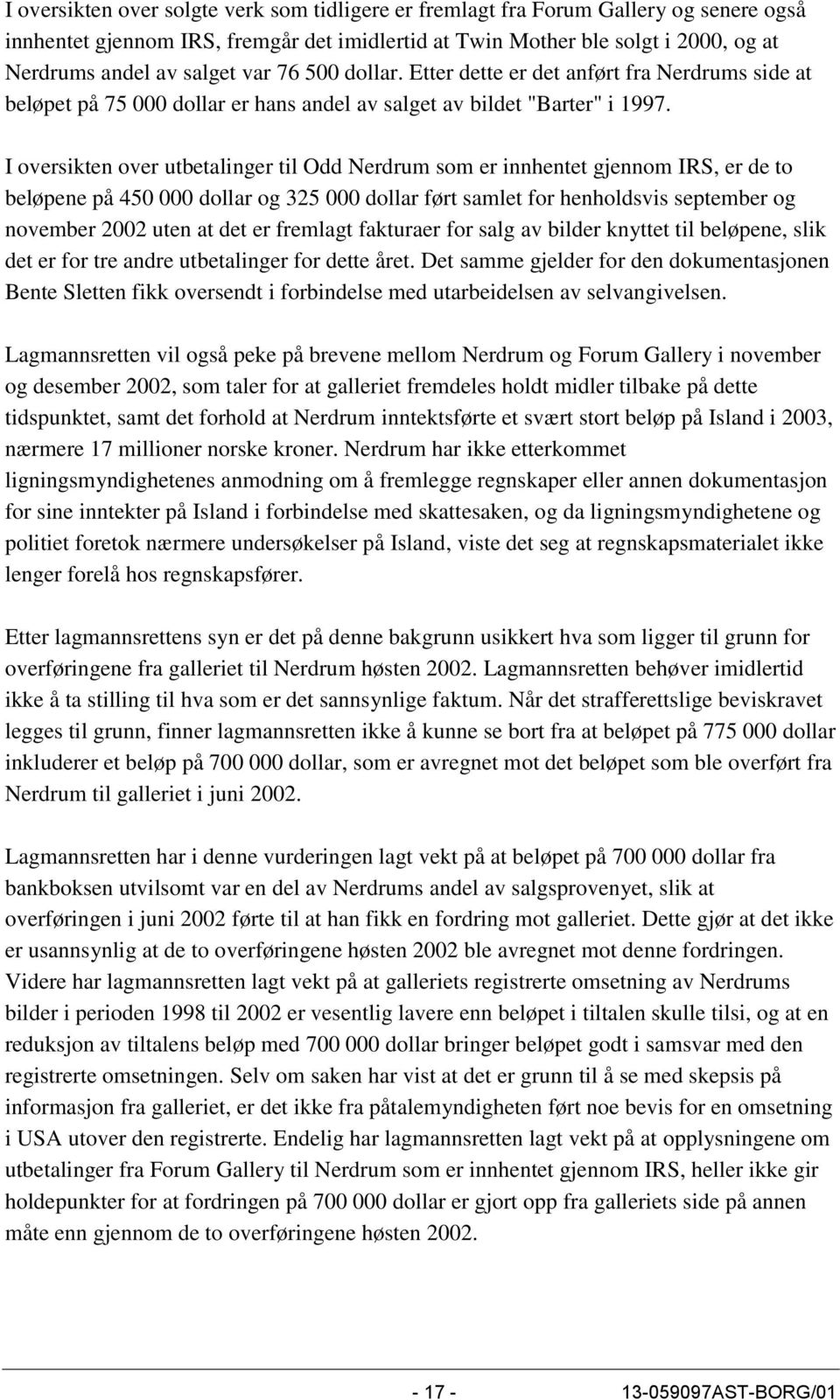 I oversikten over solgte verk som tidligere er fremlagt fra Forum Gallery og senere også innhentet gjennom IRS, fremgår det imidlertid at Twin Mother ble solgt i 2000, og at Nerdrums andel av salget var 76 500 dollar. Etter dette er det anført fra Nerdrums side at beløpet på 75 000 dollar er hans andel av salget av bildet "Barter" i 1997.

I oversikten over utbetalinger til Odd Nerdrum som er innhentet gjennom IRS, er de to beløpene på 450 000 dollar og 325 000 dollar ført samlet for henholdsvis september og november 2002 uten at det er fremlagt fakturaer for salg av bilder knyttet til beløpene, slik det er for tre andre utbetalinger for dette året. Det samme gjelder for den dokumentasjonen Bente Sletten fikk oversendt i forbindelse med utarbeidelsen av selvangivelsen.

Lagmannsretten vil også peke på brevene mellom Nerdrum og Forum Gallery i november og desember 2002, som taler for at galleriet fremdeles holdt midler tilbake på dette tidspunktet, samt det forhold at Nerdrum inntektsførte et svært stort beløp på Island i 2003, nærmere 17 millioner norske kroner. Nerdrum har ikke etterkommet ligningsmyndighetenes anmodning om å fremlegge regnskaper eller annen dokumentasjon for sine inntekter på Island i forbindelse med skattesaken, og da ligningsmyndighetene og politiet foretok nærmere undersøkelser på Island, viste det seg at regnskapsmaterialet ikke lenger forelå hos regnskapsfører.

Etter lagmannsrettens syn er det på denne bakgrunn usikkert hva som ligger til grunn for overføringene fra galleriet til Nerdrum høsten 2002. Lagmannsretten behøver imidlertid ikke å ta stilling til hva som er det sannsynlige faktum. Når det strafferettslige beviskravet legges til grunn, finner lagmannsretten ikke å kunne se bort fra at beløpet på 775 000 dollar inkluderer et beløp på 700 000 dollar, som er avregnet mot det beløpet som ble overført fra Nerdrum til galleriet i juni 2002.

Lagmannsretten har i denne vurderingen lagt vekt på at beløpet på 700 000 dollar fra bankboksen utvilsomt var en del av Nerdrums andel av salgsprovenyet, slik at overføringen i juni 2002 førte til at han fikk en fordring mot galleriet. Dette gjør at det ikke er usannsynlig at de to overføringene høsten 2002 ble avregnet mot denne fordringen. Videre har lagmannsretten lagt vekt på at galleriets registrerte omsetning av Nerdrums bilder i perioden 1998 til 2002 er vesentlig lavere enn beløpet i tiltalen skulle tilsi, og at en reduksjon av tiltalens beløp med 700 000 dollar bringer beløpet godt i samsvar med den registrerte omsetningen. Selv om saken har vist at det er grunn til å se med skepsis på informasjon fra galleriet, er det ikke fra påtalemyndigheten ført noe bevis for en omsetning i USA utover den registrerte. Endelig har lagmannsretten lagt vekt på at opplysningene om utbetalinger fra Forum Gallery til Nerdrum som er innhentet gjennom IRS, heller ikke gir holdepunkter for at fordringen på 700 000 dollar er gjort opp fra galleriets side på annen måte enn gjennom de to overføringene høsten 2002.

- 17 - 13-059097AST-BORG/01